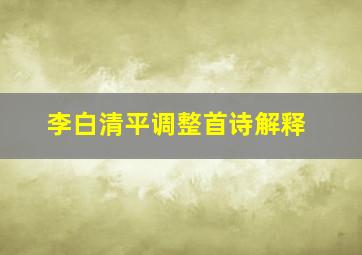 李白清平调整首诗解释